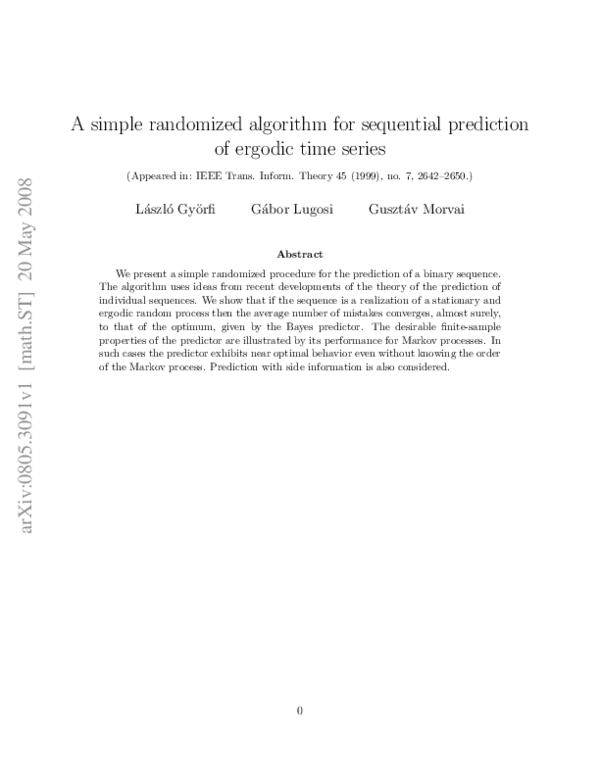 arXiv:0805.3091v1 [math.ST] 20 May 2008

A simple randomized algorithm for sequential prediction of ergodic time series

(Appeared in: IEEE Trans. Inform. Theory 45 (1999), no. 7, 2642–2650.)

László Györfi Gábor Lugosi Gusztáv Morvai

Abstract

We present a simple randomized procedure for the prediction of a binary sequence. The algorithm uses ideas from recent developments of the theory of the prediction of individual sequences. We show that if the sequence is a realization of a stationary and ergodic random process then the average number of mistakes converges, almost surely, to that of the optimum, given by the Bayes predictor. The desirable finite-sample properties of the predictor are illustrated by its performance for Markov processes. In such cases the predictor exhibits near optimal behavior even without knowing the order of the Markov process. Prediction with side information is also considered.

0